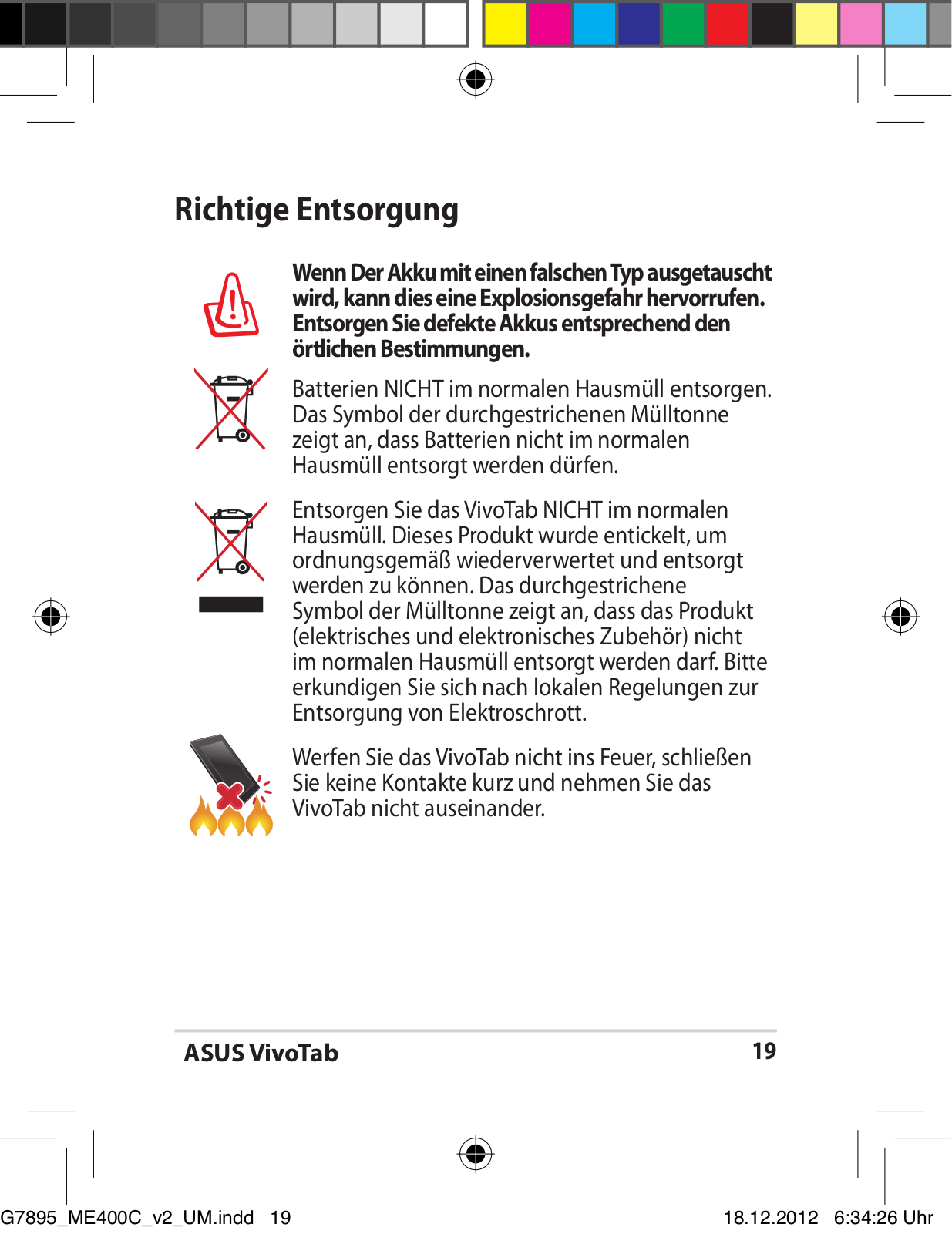 Richtige Entsorgung

Wenn Der Akku mit einen falschen Typ ausgetauscht wird, kann dies eine Explosionsgefahr hervorrufen. Entsorgen Sie defekte Akkus entsprechend den örtlichen Bestimmungen.

Batterien NICHT im normalen Hausmüll entsorgen. Das Symbol der durchgestrichenen Mülltonne zeigt an, dass Batterien nicht im normalen Hausmüll entsorgt werden dürfen.

Entsorgen Sie das VivoTab NICHT im normalen Hausmüll. Dieses Produkt wurde entickelt, um ordnungsgemäß wiederverwertet und entsorgt werden zu können. Das durchgestrichene Symbol der Mülltonne zeigt an, dass das Produkt (elektrisches und elektronisches Zubehör) nicht im normalen Hausmüll entsorgt werden darf. Bitte erkundigen Sie sich nach lokalen Regelungen zur Entsorgung von Elektroschrott.

Werfen Sie das VivoTab nicht ins Feuer, schließen Sie keine Kontakte kurz und nehmen Sie das VivoTab nicht auseinander.

ASUS VivoTab 19

G7895_ME400C_v2_UM.indd 19 18.12.2012 6:34:26 Uhr